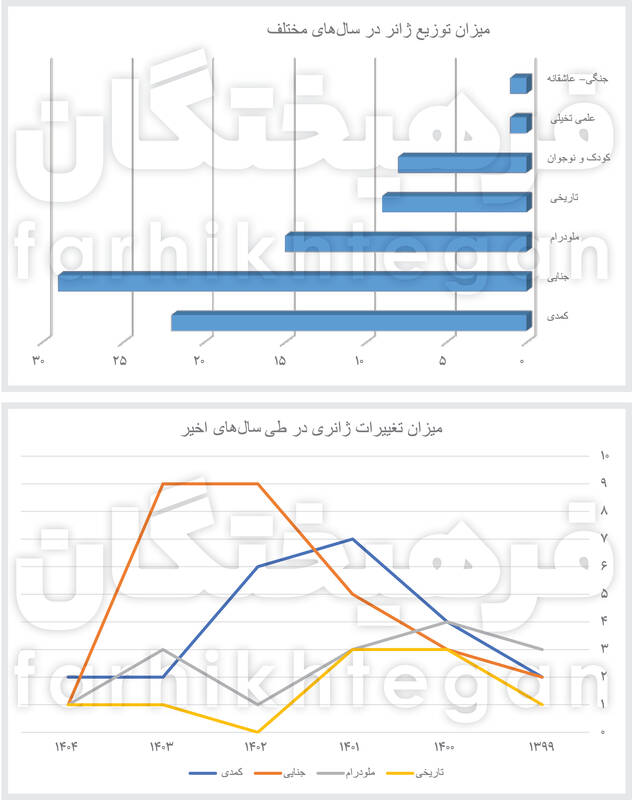 میزان توزیع ژانر در سال‌های مختلف

جنگی- عاشقانه
علمی تخیلی
کودک و نوجوان
تاریخی
ملودرام
جنایی
کمدی

۳۰ ۲۵ ۲۰ ۱۵ ۱۰ ۵ ۰

فرهیختگان
farhikhtegan

میزان تغییرات ژانری در طی سال‌های اخیر

۱۰
۹
۸
۷
۶
۵
۴
۳
۲
۱
۰

۱۴۰۴ ۱۴۰۳ ۱۴۰۲ ۱۴۰۱ ۱۴۰۰ ۱۳۹۹

کمدی جنایی ملودرام تاریخی

فرهیختگان
farhikhtegan